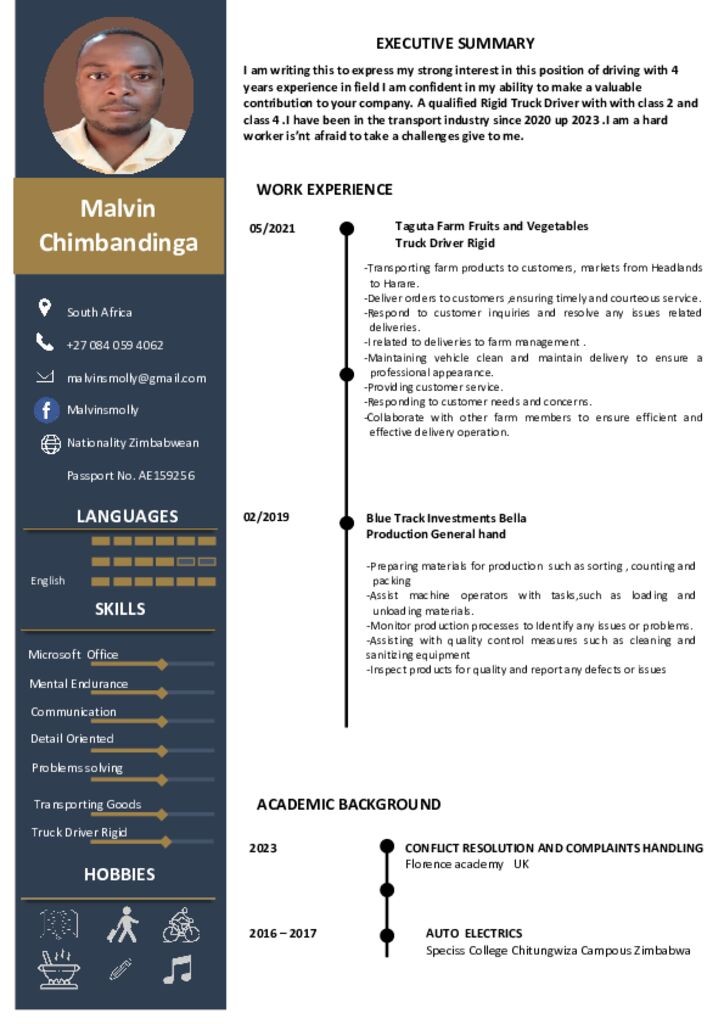 Malvin Chimbandinga

South Africa

+27 084 059 4062

malvinsmolly@gmail.com

Malvinsmolly

Nationality Zimbabwean

Passport No. AE159256

LANGUAGES

English

SKILLS

Microsoft Office

Mental Endurance

Communication

Detail Oriented

Problems solving

Transporting Goods

Truck Driver Rigid

HOBBIES

EXECUTIVE SUMMARY

I am writing this to express my strong interest in this position of driving with 4 years experience in field I am confident in my ability to make a valuable contribution to your company. A qualified Rigid Truck Driver with with class 2 and class 4 .I have been in the transport industry since 2020 up 2023 .I am a hard worker is'nt afraid to take a challenges give to me.

WORK EXPERIENCE

05/2021

Taguta Farm Fruits and Vegetables
Truck Driver Rigid

-Transporting farm products to customers, markets from Headlands to Harare.
-Deliver orders to customers ,ensuring timely and courteous service.
-Respond to customer inquiries and resolve any issues related deliveries.
-I related to deliveries to farm management .
-Maintaining vehicle clean and maintain delivery to ensure a professional appearance.
-Providing customer service.
-Responding to customer needs and concerns.
-Collaborate with other farm members to ensure efficient and effective delivery operation.

02/2019

Blue Track Investments Bella
Production General hand

-Preparing materials for production such as sorting , counting and packing
-Assist machine operators with tasks,such as loading and unloading materials.
-Monitor production processes to Identify any issues or problems.
-Assisting with quality control measures such as cleaning and sanitizing equipment
-Inspect products for quality and report any defects or issues

ACADEMIC BACKGROUND

2023

CONFLICT RESOLUTION AND COMPLAINTS HANDLING
Florence academy UK

2016 – 2017

AUTO ELECTRICS
Speciss College Chitungwiza Campous Zimbabwa